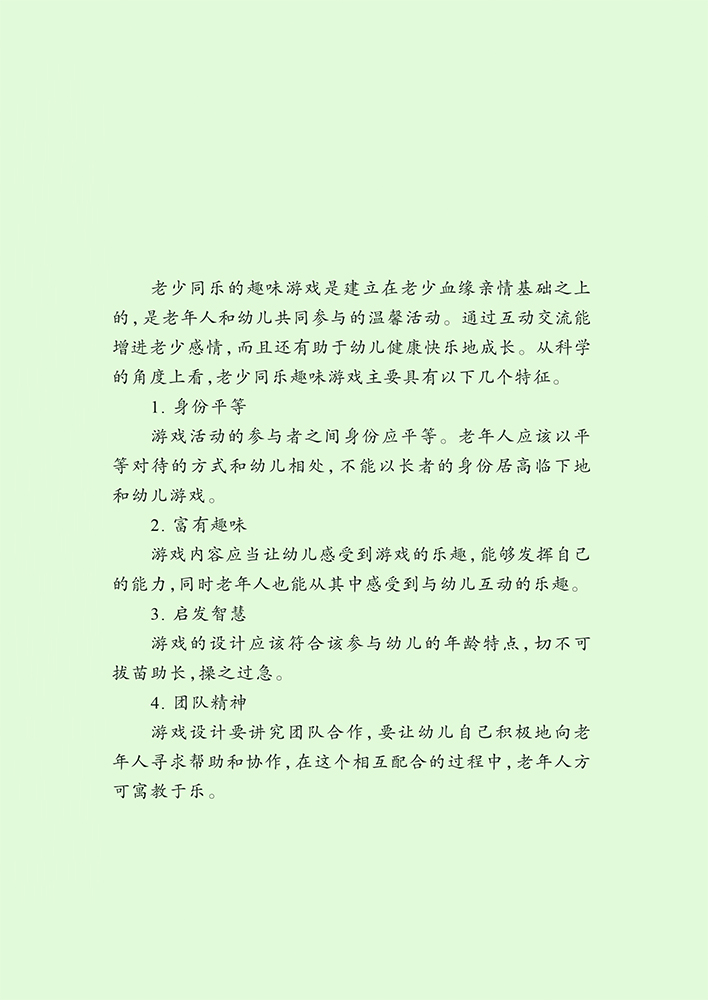 老少同乐的趣味游戏是建立在老少血缘亲情基础之上的，是老年人和幼儿共同参与的温馨活动。通过互动交流能增进老少感情，而且还有助于幼儿健康快乐地成长。从科学的角度上看，老少同乐趣味游戏主要具有以下几个特征。

1.身份平等

游戏活动的参与者之间身份应平等。老年人应该以平等对待的方式和幼儿相处，不能以长者的身份居高临下地和幼儿游戏。

2.富有趣味

游戏内容应当让幼儿感受到游戏的乐趣，能够发挥自己的能力，同时老年人也能从其中感受到与幼儿互动的乐趣。

3.启发智慧

游戏的设计应该符合该参与幼儿的年龄特点，切不可拔苗助长，操之过急。

4.团队精神

游戏设计要讲究团队合作，要让幼儿自己积极地向老年人寻求帮助和协作，在这个相互配合的过程中，老年人方可寓教于乐。